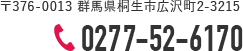 〒376-0013 群馬県桐生市広沢町2-3215

0277-52-6170